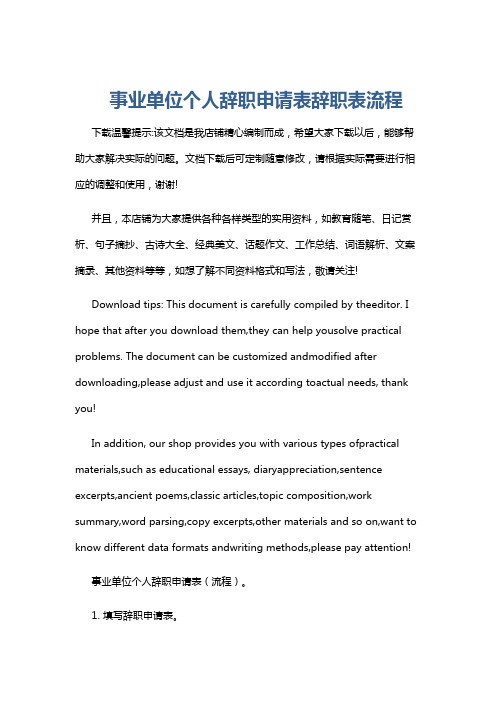 事业单位个人辞职申请表辞职表流程

下载温馨提示:该文档是我店铺精心编制而成，希望大家下载以后，能够帮助大家解决实际的问题。文档下载后可定制随意修改，请根据实际需要进行相应的调整和使用，谢谢!

并且，本店铺为大家提供各种各样类型的实用资料，如教育随笔、日记赏析、句子摘抄、古诗大全、经典美文、话题作文、工作总结、词语解析、文案摘录、其他资料等等，如想了解不同资料格式和写法，敬请关注!

Download tips: This document is carefully compiled by theeditor. I hope that after you download them,they can help yousolve practical problems. The document can be customized andmodified after downloading,please adjust and use it according toactual needs, thank you!

In addition, our shop provides you with various types ofpractical materials,such as educational essays, diaryappreciation,sentence excerpts,ancient poems,classic articles,topic composition,work summary,word parsing,copy excerpts,other materials and so on,want to know different data formats andwriting methods,please pay attention!

事业单位个人辞职申请表（流程）。

1. 填写辞职申请表。